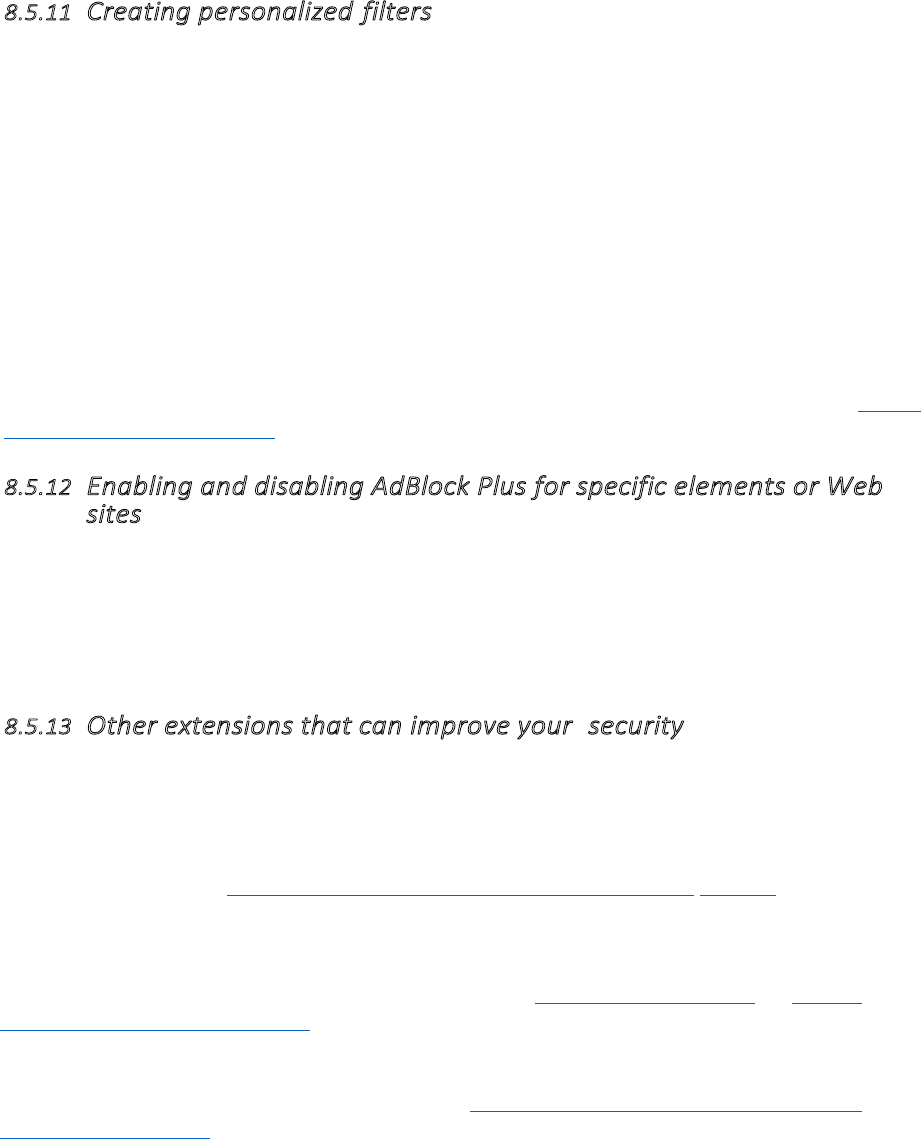 8.5.11 Creating personalized filters

8.5.12 Enabling and disabling AdBlock Plus for specific elements or Web sites

8.5.13 Other extensions that can improve your security